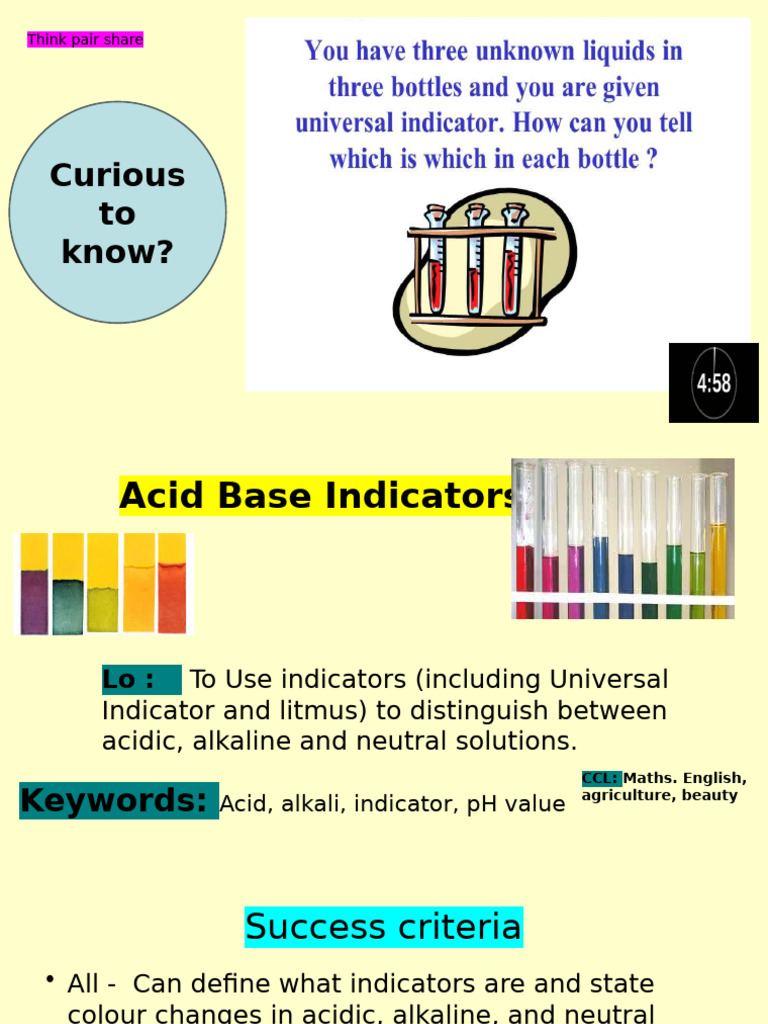 Think pair share

Curious to know?

You have three unknown liquids in three bottles and you are given universal indicator. How can you tell which is which in each bottle ?

4:58

Acid Base Indicators

Lo : To Use indicators (including Universal Indicator and litmus) to distinguish between acidic, alkaline and neutral solutions.

Keywords: Acid, alkali, indicator, pH value

CCL: Maths. English, agriculture, beauty

Success criteria

• All - Can define what indicators are and state colour changes in acidic, alkaline, and neutral